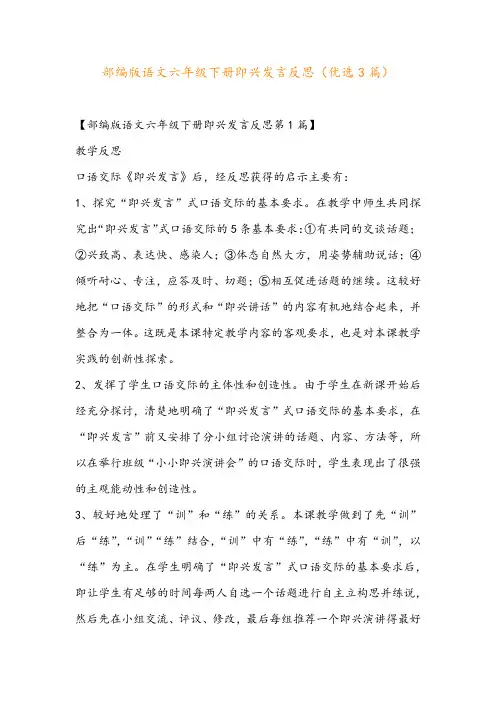 部编版语文六年级下册即兴发言反思（优选3篇）

【部编版语文六年级下册即兴发言反思第1篇】

教学反思

口语交际《即兴发言》后，经反思获得的启示主要有：

1、探究“即兴发言”式口语交际的基本要求。在教学中师生共同探究出“即兴发言”式口语交际的5条基本要求：①有共同的交谈话题；②兴致高、表达快、感染人；③体态自然大方，用姿势辅助说话；④倾听耐心、专注，应答及时、切题；⑤相互促进话题的继续。这较好地把“口语交际”的形式和“即兴讲话”的内容有机地结合起来，并整合为一体。这既是本课特定教学内容的客观要求，也是对本课教学实践的创新性探索。

2、发挥了学生口语交际的主体性和创造性。由于学生在新课开始后经充分探讨，清楚地明确了“即兴发言”式口语交际的基本要求，在“即兴发言”前又安排了分小组讨论演讲的话题、内容、方法等，所以在举行班级“小小即兴演讲会”的口语交际时，学生表现出了很强的主观能动性和创造性。

3、较好地处理了“训”和“练”的关系。本课教学做到了先“训”后“练”，“训”“练”结合，“训”中有“练”，“练”中有“训”，以“练”为主。在学生明确了“即兴发言”式口语交际的基本要求后，即让学生有足够的时间每两人自选一个话题进行自主立构思并练说，然后先在小组交流、评议、修改，最后每组推荐一个即兴演讲得最好